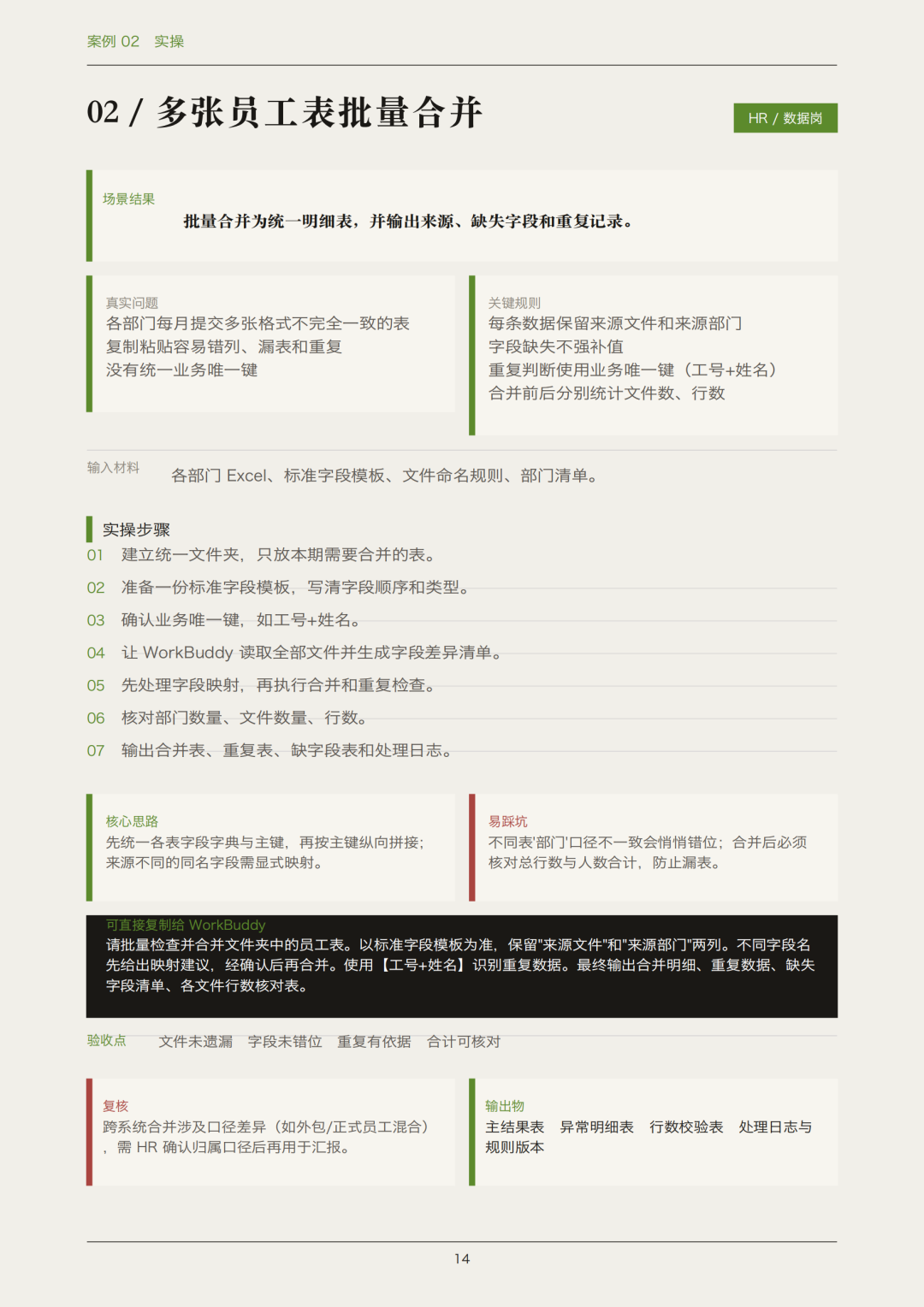 案例 02　实操

02 / 多张员工表批量合并

HR / 数据岗

场景结果

批量合并为统一明细表，并输出来源、缺失字段和重复记录。

真实问题
各部门每月提交多张格式不完全一致的表
复制粘贴容易错列、漏表和重复
没有统一业务唯一键

关键规则
每条数据保留来源文件和来源部门
字段缺失不强补值
重复判断使用业务唯一键（工号+姓名）
合并前后分别统计文件数、行数

输入材料　各部门 Excel、标准字段模板、文件命名规则、部门清单。

实操步骤
01　建立统一文件夹，只放本期需要合并的表。
02　准备一份标准字段模板，写清字段顺序和类型。
03　确认业务唯一键，如工号+姓名。
04　让 WorkBuddy 读取全部文件并生成字段差异清单。
05　先处理字段映射，再执行合并和重复检查。
06　核对部门数量、文件数量、行数。
07　输出合并表、重复表、缺字段表和处理日志。

核心思路
先统一各表字段字典与主键，再按主键纵向拼接；来源不同的同名字段需显式映射。

易踩坑
不同表'部门'口径不一致会悄悄错位；合并后必须核对总行数与人数合计，防止漏表。

可直接复制给 WorkBuddy
请批量检查并合并文件夹中的员工表。以标准字段模板为准，保留"来源文件"和"来源部门"两列。不同字段名先给出映射建议，经确认后再合并。使用【工号+姓名】识别重复数据。最终输出合并明细、重复数据、缺失字段清单、各文件行数核对表。

验收点　文件未遗漏　字段未错位　重复有依据　合计可核对

复核
跨系统合并涉及口径差异（如外包/正式员工混合），需 HR 确认归属口径后再用于汇报。

输出物
主结果表　异常明细表　行数校验表　处理日志与规则版本

14